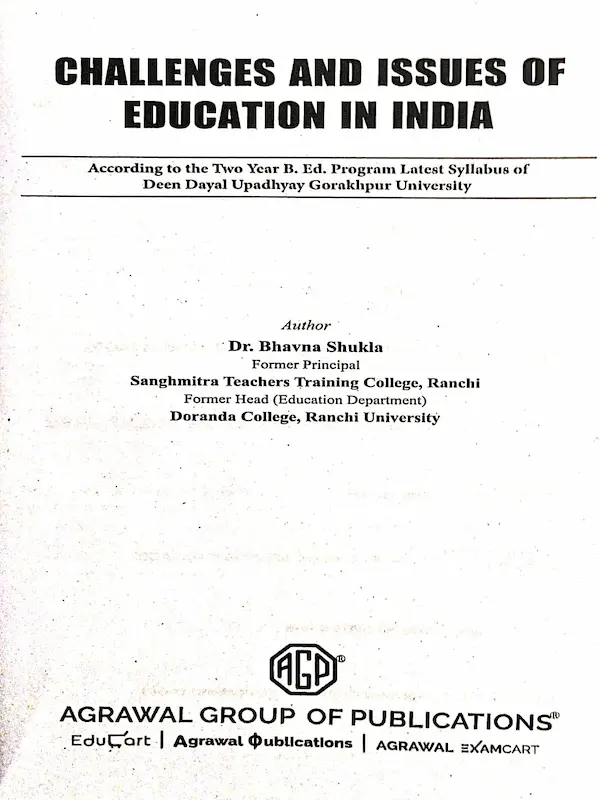 CHALLENGES AND ISSUES OF EDUCATION IN INDIA

According to the Two Year B. Ed. Program Latest Syllabus of Deen Dayal Upadhyay Gorakhpur University

Author
Dr. Bhavna Shukla
Former Principal
Sanghmitra Teachers Training College, Ranchi
Former Head (Education Department)
Doranda College, Ranchi University

AGP®

AGRAWAL GROUP OF PUBLICATIONS®
EduCart | Agrawal Publications | AGRAWAL EXAMCART